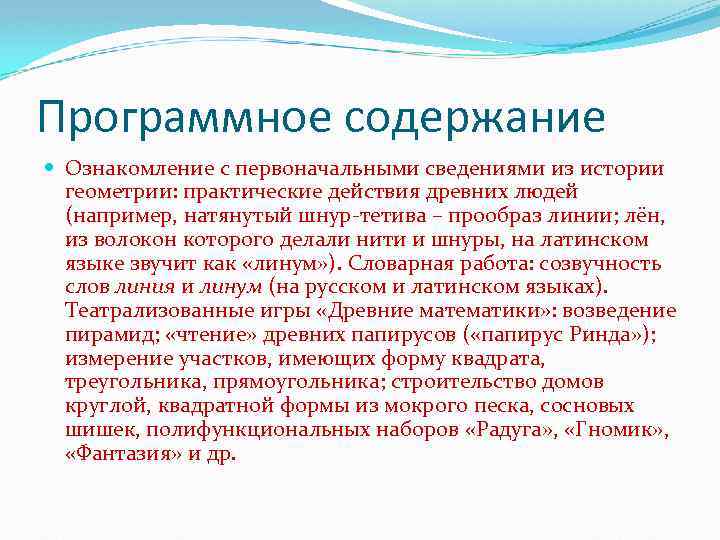 Программное содержание

Ознакомление с первоначальными сведениями из истории геометрии: практические действия древних людей (например, натянутый шнур-тетива – прообраз линии; лён, из волокон которого делали нити и шнуры, на латинском языке звучит как «линум»). Словарная работа: созвучность слов линия и линум (на русском и латинском языках). Театрализованные игры «Древние математики»: возведение пирамид; «чтение» древних папирусов («папирус Ринда»); измерение участков, имеющих форму квадрата, треугольника, прямоугольника; строительство домов круглой, квадратной формы из мокрого песка, сосновых шишек, полифункциональных наборов «Радуга», «Гномик», «Фантазия» и др.